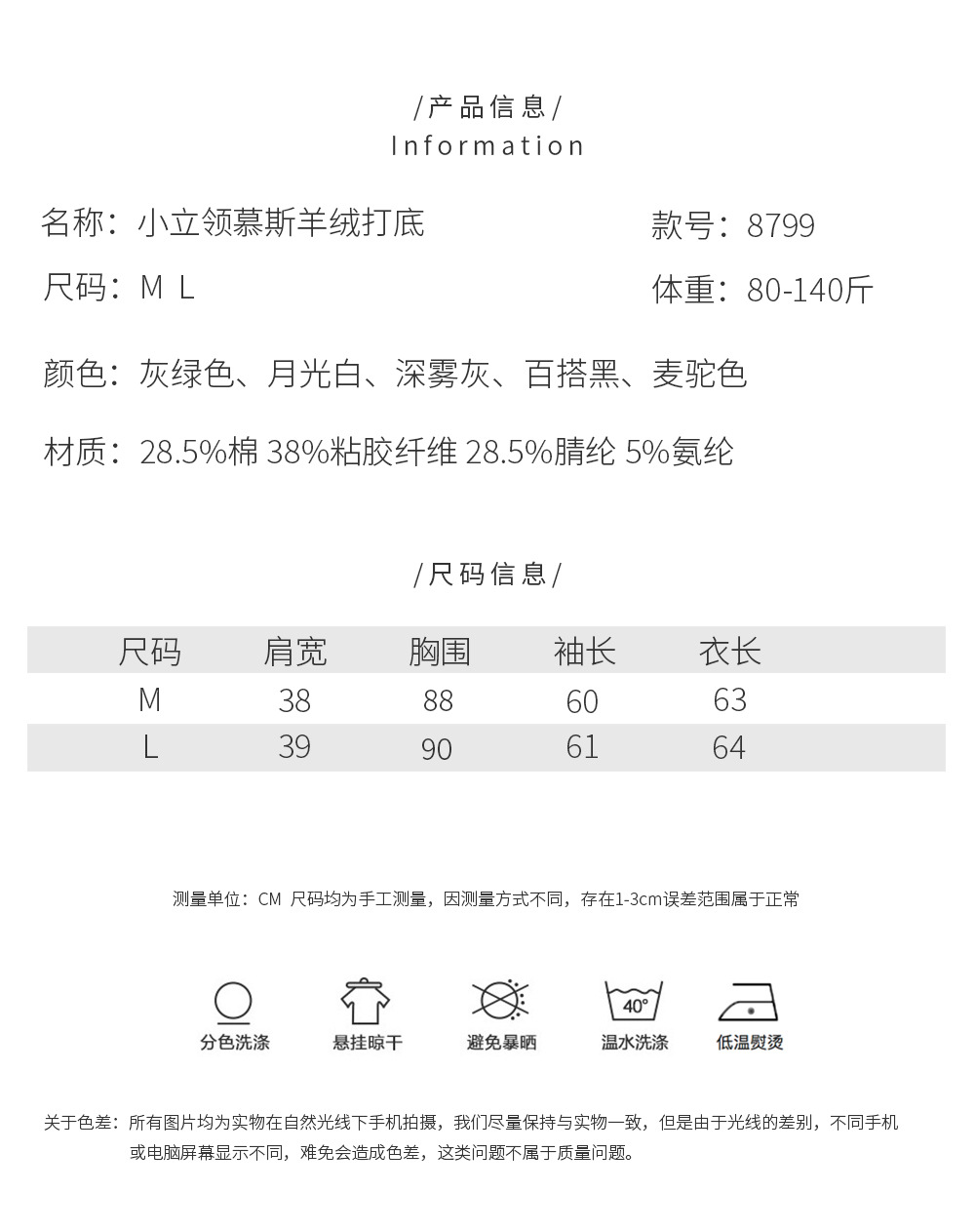 /产品信息/
Information

名称：小立领慕斯羊绒打底

款号：8799

尺码：M L

体重：80-140斤

颜色：灰绿色、月光白、深雾灰、百搭黑、麦驼色

材质：28.5%棉 38%粘胶纤维 28.5%腈纶 5%氨纶

/尺码信息/

| 尺码 | 肩宽 | 胸围 | 袖长 | 衣长 |
|---|---|---|---|---|
| M | 38 | 88 | 60 | 63 |
| L | 39 | 90 | 61 | 64 |

测量单位：CM 尺码均为手工测量，因测量方式不同，存在1-3cm误差范围属于正常

分色洗涤 悬挂晾干 避免暴晒 40° 温水洗涤 低温熨烫

关于色差：所有图片均为实物在自然光线下手机拍摄，我们尽量保持与实物一致，但是由于光线的差别，不同手机或电脑屏幕显示不同，难免会造成色差，这类问题不属于质量问题。